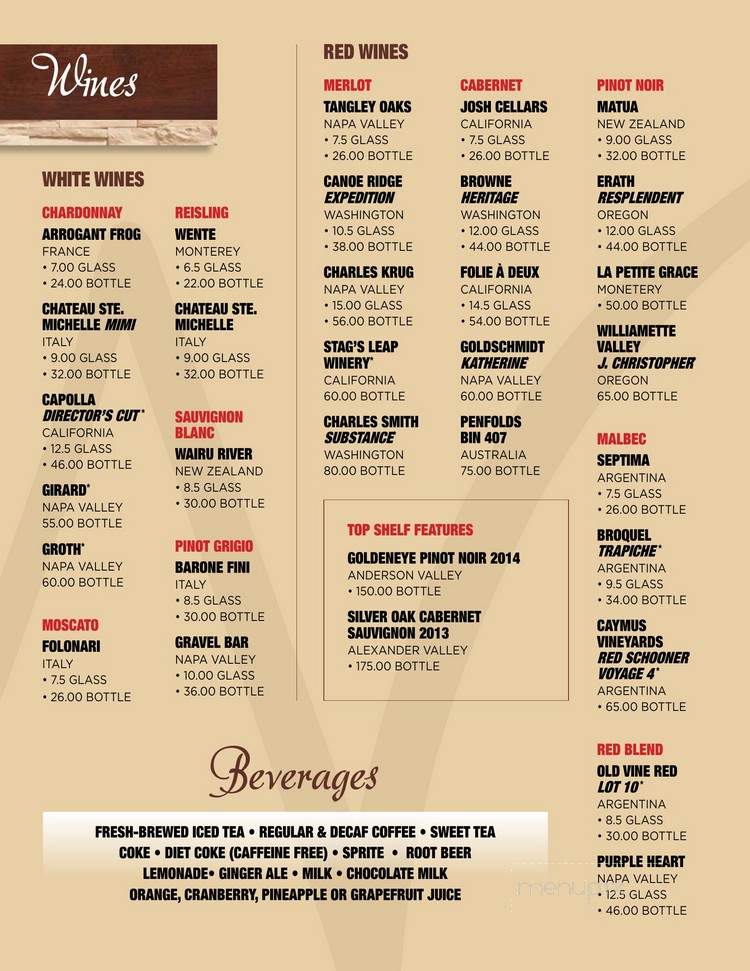 Wines

WHITE WINES

CHARDONNAY

ARROGANT FROG
FRANCE
• 7.00 GLASS
• 24.00 BOTTLE

CHATEAU STE. MICHELLE MIMI
ITALY
• 9.00 GLASS
• 32.00 BOTTLE

CAPOLLA DIRECTOR'S CUT*
CALIFORNIA
• 12.5 GLASS
• 46.00 BOTTLE

GIRARD*
NAPA VALLEY
55.00 BOTTLE

GROTH*
NAPA VALLEY
60.00 BOTTLE

MOSCATO

FOLONARI
ITALY
• 7.5 GLASS
• 26.00 BOTTLE

REISLING

WENTE
MONTEREY
• 6.5 GLASS
• 22.00 BOTTLE

CHATEAU STE. MICHELLE
ITALY
• 9.00 GLASS
• 32.00 BOTTLE

SAUVIGNON BLANC

WAIRU RIVER
NEW ZEALAND
• 8.5 GLASS
• 30.00 BOTTLE

PINOT GRIGIO

BARONE FINI
ITALY
• 8.5 GLASS
• 30.00 BOTTLE

GRAVEL BAR
NAPA VALLEY
• 10.00 GLASS
• 36.00 BOTTLE

RED WINES

MERLOT

TANGLEY OAKS
NAPA VALLEY
• 7.5 GLASS
• 26.00 BOTTLE

CANOE RIDGE EXPEDITION
WASHINGTON
• 10.5 GLASS
• 38.00 BOTTLE

CHARLES KRUG
NAPA VALLEY
• 15.00 GLASS
• 56.00 BOTTLE

STAG'S LEAP WINERY*
CALIFORNIA
60.00 BOTTLE

CHARLES SMITH SUBSTANCE
WASHINGTON
80.00 BOTTLE

CABERNET

JOSH CELLARS
CALIFORNIA
• 7.5 GLASS
• 26.00 BOTTLE

BROWNE HERITAGE
WASHINGTON
• 12.00 GLASS
• 44.00 BOTTLE

FOLIE À DEUX
CALIFORNIA
• 14.5 GLASS
• 54.00 BOTTLE

GOLDSCHMIDT KATHERINE
NAPA VALLEY
60.00 BOTTLE

PENFOLDS BIN 407
AUSTRALIA
75.00 BOTTLE

TOP SHELF FEATURES

GOLDENEYE PINOT NOIR 2014
ANDERSON VALLEY
• 150.00 BOTTLE

SILVER OAK CABERNET SAUVIGNON 2013
ALEXANDER VALLEY
• 175.00 BOTTLE

PINOT NOIR

MATUA
NEW ZEALAND
• 9.00 GLASS
• 32.00 BOTTLE

ERATH RESPLENDENT
OREGON
• 12.00 GLASS
• 44.00 BOTTLE

LA PETITE GRACE
MONETERY
• 50.00 BOTTLE

WILLIAMETTE VALLEY J. CHRISTOPHER
OREGON
65.00 BOTTLE

MALBEC

SEPTIMA
ARGENTINA
• 7.5 GLASS
• 26.00 BOTTLE

BROQUEL TRAPICHE*
ARGENTINA
• 9.5 GLASS
• 34.00 BOTTLE

CAYMUS VINEYARDS RED SCHOONER VOYAGE 4*
ARGENTINA
• 65.00 BOTTLE

RED BLEND

OLD VINE RED LOT 10*
ARGENTINA
• 8.5 GLASS
• 30.00 BOTTLE

PURPLE HEART
NAPA VALLEY
• 12.5 GLASS
• 46.00 BOTTLE

Beverages

FRESH-BREWED ICED TEA • REGULAR & DECAF COFFEE • SWEET TEA
COKE • DIET COKE (CAFFEINE FREE) • SPRITE • ROOT BEER
LEMONADE• GINGER ALE • MILK • CHOCOLATE MILK
ORANGE, CRANBERRY, PINEAPPLE OR GRAPEFRUIT JUICE

menu